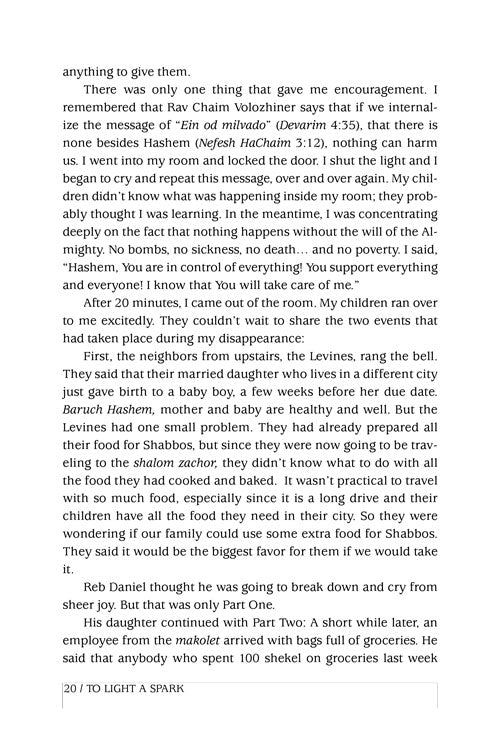 anything to give them.

There was only one thing that gave me encouragement. I remembered that Rav Chaim Volozhiner says that if we internalize the message of "Ein od milvado" (Devarim 4:35), that there is none besides Hashem (Nefesh HaChaim 3:12), nothing can harm us. I went into my room and locked the door. I shut the light and I began to cry and repeat this message, over and over again. My children didn't know what was happening inside my room; they probably thought I was learning. In the meantime, I was concentrating deeply on the fact that nothing happens without the will of the Almighty. No bombs, no sickness, no death… and no poverty. I said, "Hashem, You are in control of everything! You support everything and everyone! I know that You will take care of me."

After 20 minutes, I came out of the room. My children ran over to me excitedly. They couldn't wait to share the two events that had taken place during my disappearance:

First, the neighbors from upstairs, the Levines, rang the bell. They said that their married daughter who lives in a different city just gave birth to a baby boy, a few weeks before her due date. Baruch Hashem, mother and baby are healthy and well. But the Levines had one small problem. They had already prepared all their food for Shabbos, but since they were now going to be traveling to the shalom zachor, they didn't know what to do with all the food they had cooked and baked. It wasn't practical to travel with so much food, especially since it is a long drive and their children have all the food they need in their city. So they were wondering if our family could use some extra food for Shabbos. They said it would be the biggest favor for them if we would take it.

Reb Daniel thought he was going to break down and cry from sheer joy. But that was only Part One.

His daughter continued with Part Two: A short while later, an employee from the makolet arrived with bags full of groceries. He said that anybody who spent 100 shekel on groceries last week

20 / TO LIGHT A SPARK